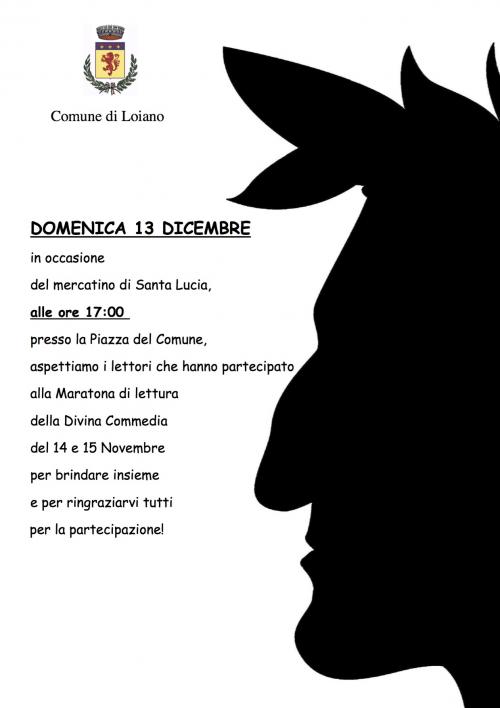 Comune di Loiano

DOMENICA 13 DICEMBRE

in occasione

del mercatino di Santa Lucia,

alle ore 17:00

presso la Piazza del Comune,

aspettiamo i lettori che hanno partecipato

alla Maratona di lettura

della Divina Commedia

del 14 e 15 Novembre

per brindare insieme

e per ringraziarvi tutti

per la partecipazione!